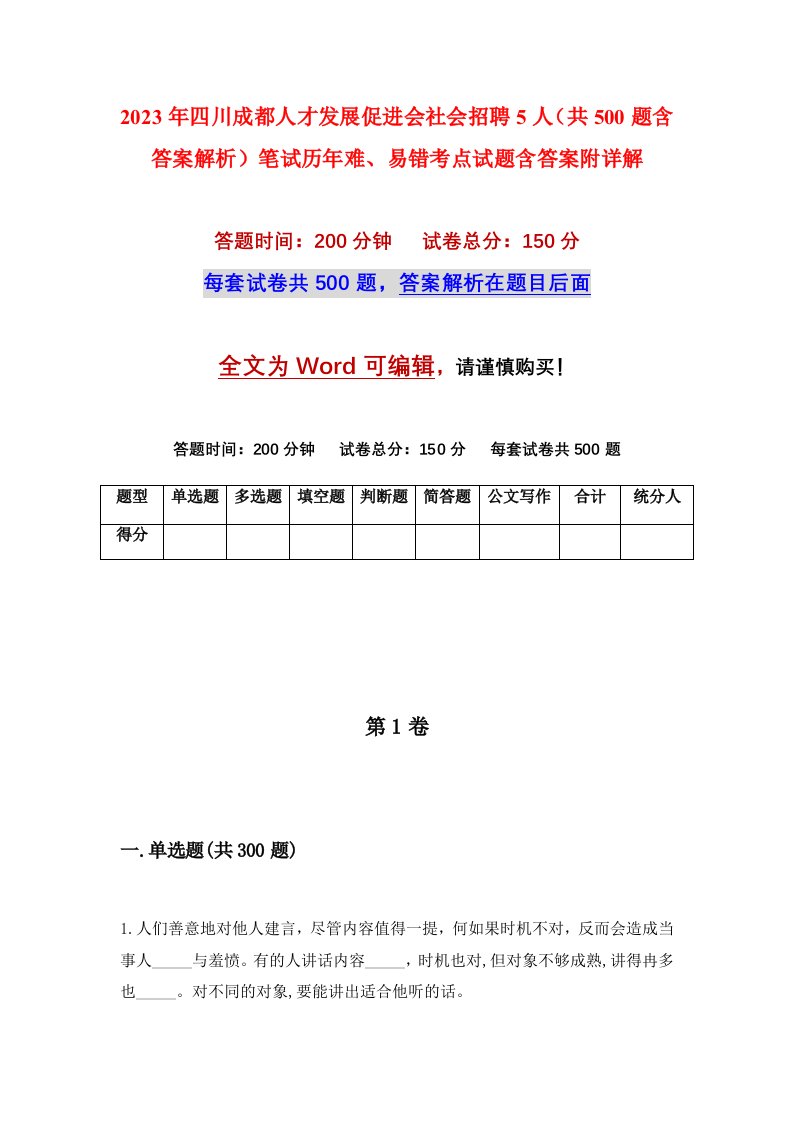 2023年四川成都人才发展促进会社会招聘5人（共500题含答案解析）笔试历年难、易错考点试题含答案附详解

答题时间：200分钟　试卷总分：150分

每套试卷共500题，答案解析在题目后面

全文为Word可编辑，请谨慎购买！

答题时间：200分钟　试卷总分：150分　每套试卷共500题

| 题型 | 单选题 | 多选题 | 填空题 | 判断题 | 简答题 | 公文写作 | 合计 | 统分人 |
|---|---|---|---|---|---|---|---|---|
| 得分 | | | | | | | | |

第1卷

一.单选题(共300题)

1.人们善意地对他人建言，尽管内容值得一提，何如果时机不对，反而会造成当事人_____与羞愤。有的人讲话内容_____，时机也对,但对象不够成熟,讲得再多也_____。对不同的对象,要能讲出适合他听的话。